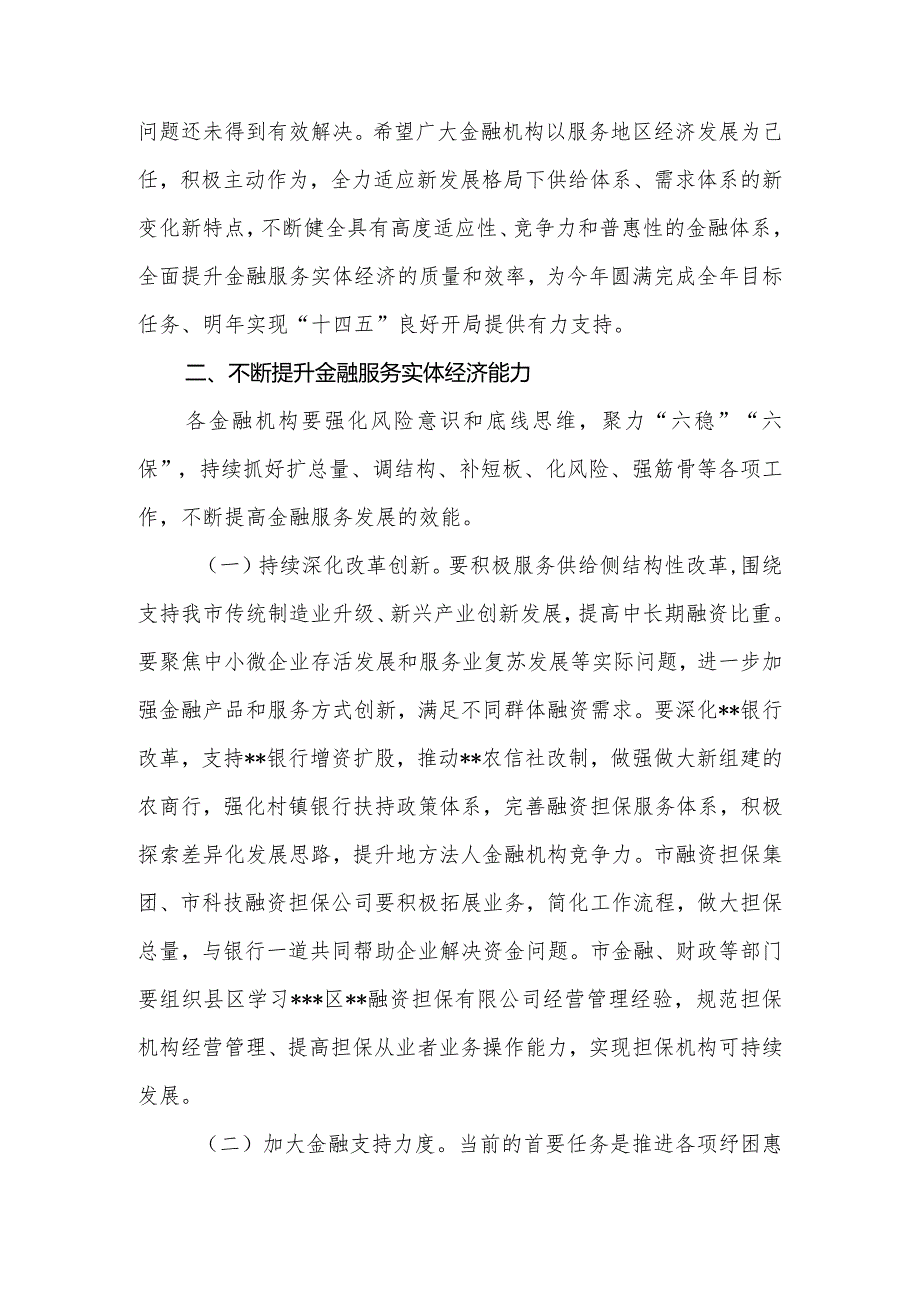 问题还未得到有效解决。希望广大金融机构以服务地区经济发展为己任，积极主动作为，全力适应新发展格局下供给体系、需求体系的新变化新特点，不断健全具有高度适应性、竞争力和普惠性的金融体系，全面提升金融服务实体经济的质量和效率，为今年圆满完成全年目标任务、明年实现“十四五”良好开局提供有力支持。

二、不断提升金融服务实体经济能力

各金融机构要强化风险意识和底线思维，聚力“六稳”“六保”，持续抓好扩总量、调结构、补短板、化风险、强筋骨等各项工作，不断提高金融服务发展的效能。

（一）持续深化改革创新。要积极服务供给侧结构性改革，围绕支持我市传统制造业升级、新兴产业创新发展，提高中长期融资比重。要聚焦中小微企业存活发展和服务业复苏发展等实际问题，进一步加强金融产品和服务方式创新，满足不同群体融资需求。要深化**银行改革，支持**银行增资扩股，推动**农信社改制，做强做大新组建的农商行，强化村镇银行扶持政策体系，完善融资担保服务体系，积极探索差异化发展思路，提升地方法人金融机构竞争力。市融资担保集团、市科技融资担保公司要积极拓展业务，简化工作流程，做大担保总量，与银行一道共同帮助企业解决资金问题。市金融、财政等部门要组织县区学习***区**融资担保有限公司经营管理经验，规范担保机构经营管理、提高担保从业者业务操作能力，实现担保机构可持续发展。

（二）加大金融支持力度。当前的首要任务是推进各项纾困惠